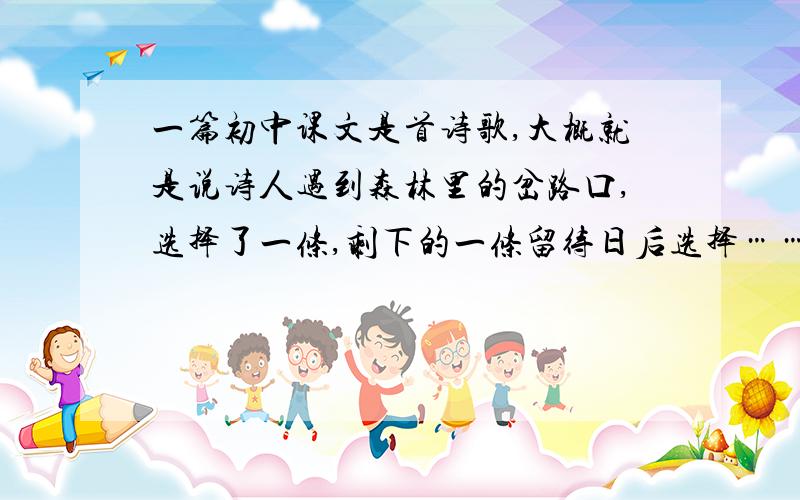 一篇初中课文是首诗歌,大概就是说诗人遇到森林里的岔路口,选择了一条,剩下的一条留待日后选择……